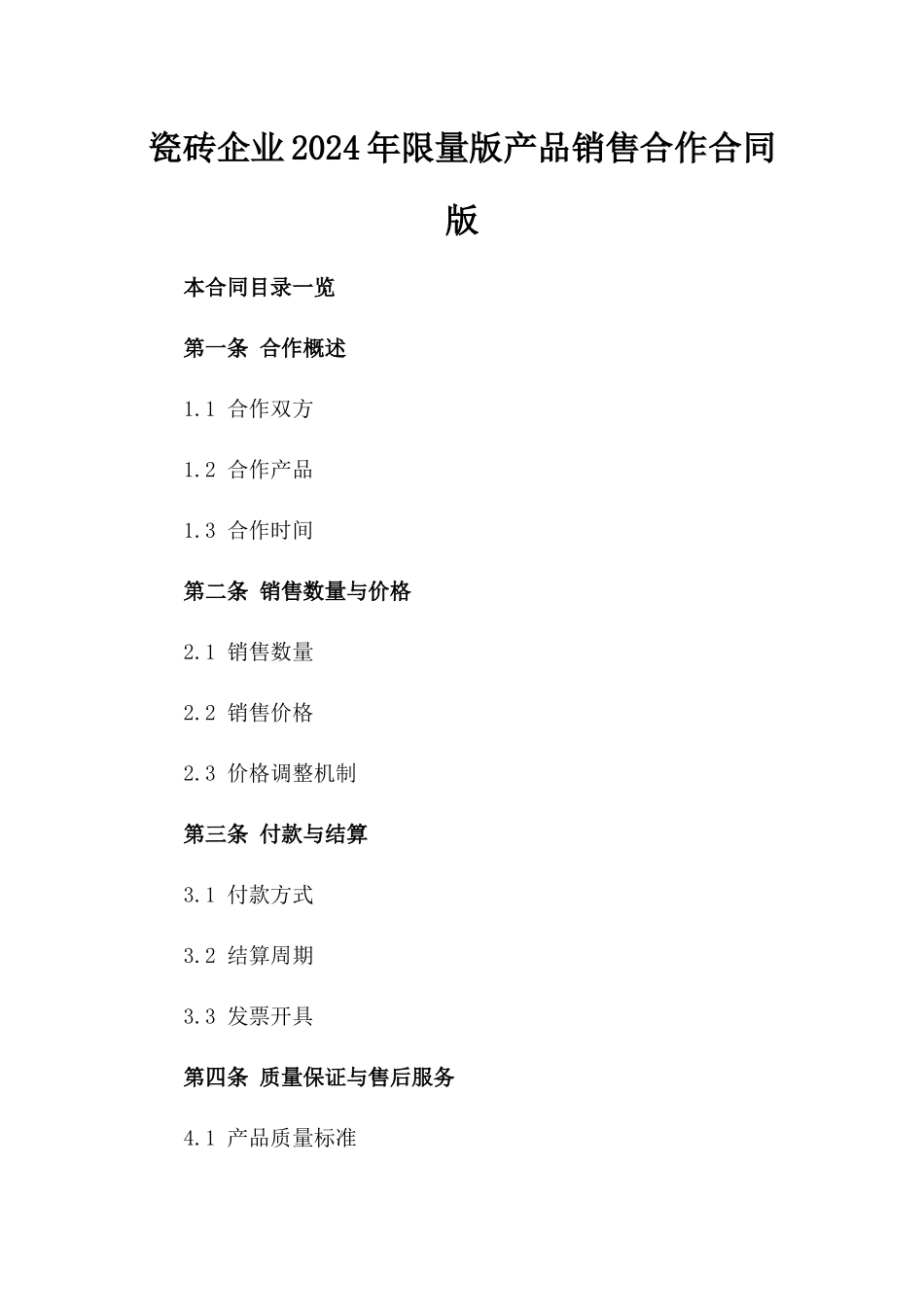 瓷砖企业2024年限量版产品销售合作合同版

本合同目录一览

第一条 合作概述

1.1 合作双方

1.2 合作产品

1.3 合作时间

第二条 销售数量与价格

2.1 销售数量

2.2 销售价格

2.3 价格调整机制

第三条 付款与结算

3.1 付款方式

3.2 结算周期

3.3 发票开具

第四条 质量保证与售后服务

4.1 产品质量标准